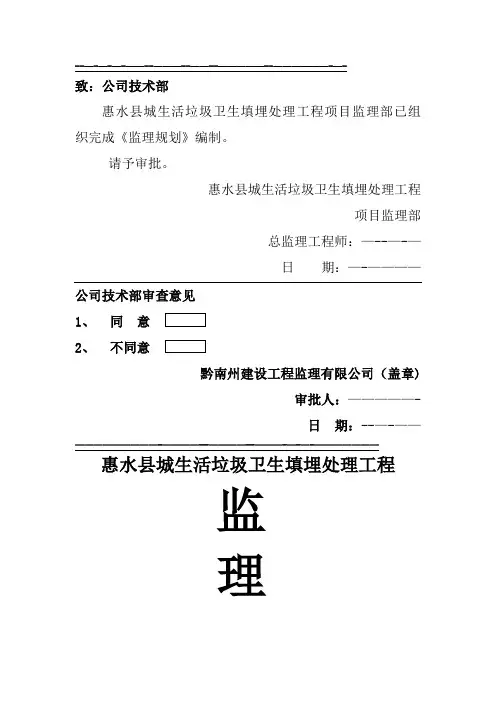 致：公司技术部

惠水县城生活垃圾卫生填埋处理工程项目监理部已组织完成《监理规划》编制。

请予审批。

惠水县城生活垃圾卫生填埋处理工程

项目监理部

总监理工程师：——————

日　期：——————

公司技术部审查意见

1、　同　意

2、　不同意

黔南州建设工程监理有限公司（盖章）

审批人：——————

日　期：——————

惠水县城生活垃圾卫生填埋处理工程

监

理